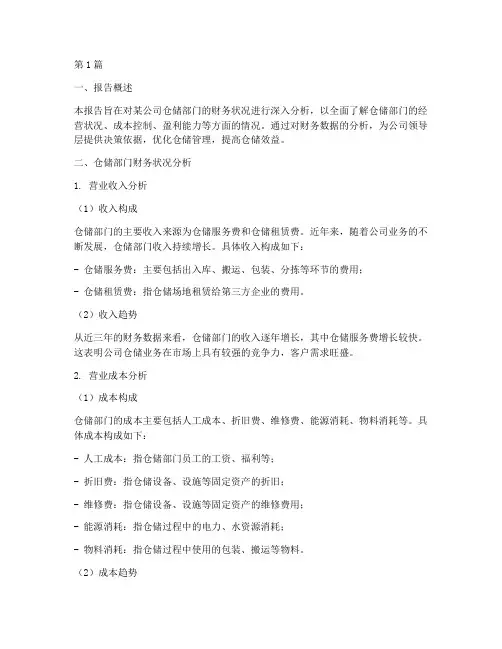 第1篇

一、报告概述

本报告旨在对某公司仓储部门的财务状况进行深入分析，以全面了解仓储部门的经营状况、成本控制、盈利能力等方面的情况。通过对财务数据的分析，为公司领导层提供决策依据，优化仓储管理，提高仓储效益。

二、仓储部门财务状况分析

1. 营业收入分析

（1）收入构成

仓储部门的主要收入来源为仓储服务费和仓储租赁费。近年来，随着公司业务的不断发展，仓储部门收入持续增长。具体收入构成如下：

- 仓储服务费：主要包括出入库、搬运、包装、分拣等环节的费用；

- 仓储租赁费：指仓储场地租赁给第三方企业的费用。

（2）收入趋势

从近三年的财务数据来看，仓储部门的收入逐年增长，其中仓储服务费增长较快。这表明公司仓储业务在市场上具有较强的竞争力，客户需求旺盛。

2. 营业成本分析

（1）成本构成

仓储部门的成本主要包括人工成本、折旧费、维修费、能源消耗、物料消耗等。具体成本构成如下：

- 人工成本：指仓储部门员工的工资、福利等；

- 折旧费：指仓储设备、设施等固定资产的折旧；

- 维修费：指仓储设备、设施等固定资产的维修费用；

- 能源消耗：指仓储过程中的电力、水资源消耗；

- 物料消耗：指仓储过程中使用的包装、搬运等物料。

（2）成本趋势